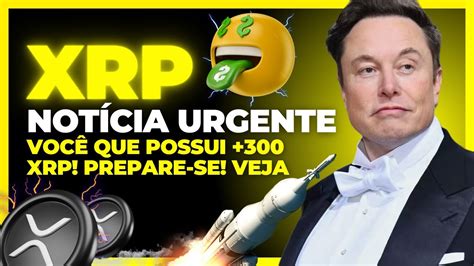 XRP

NOTÍCIA URGENTE

VOCÊ QUE POSSUI +300 XRP! PREPARE-SE! VEJA